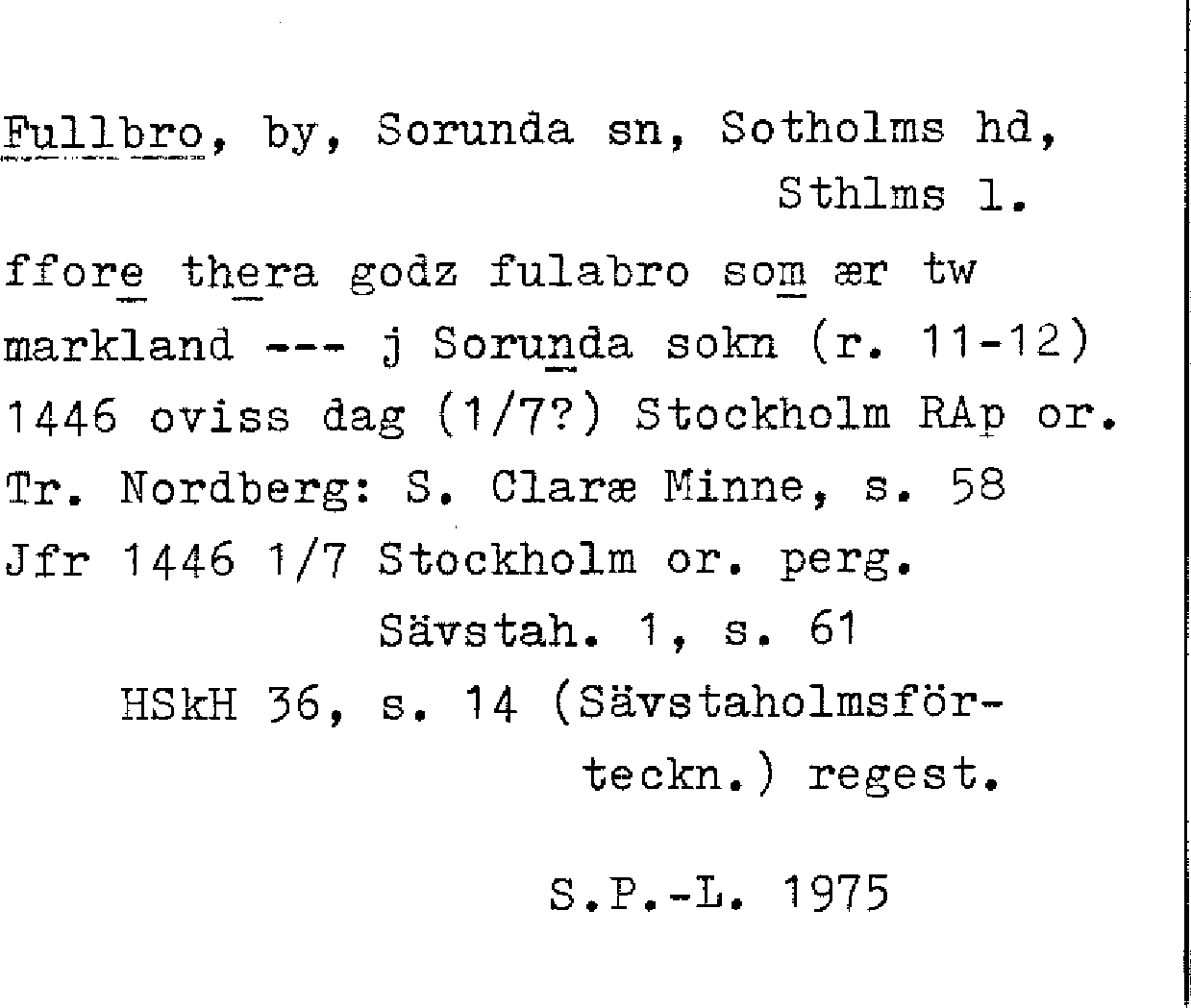 Fullbro, by, Sorunda sn, Sotholms hd,
Sthlms l.

ffore thera godz fulabro som ær tw markland --- j Sorunda sokn (r. 11-12)

1446 oviss dag (1/7?) Stockholm RAp or.

Tr. Nordberg: S. Claræ Minne, s. 58

Jfr 1446 1/7 Stockholm or. perg.
Sävstah. 1, s. 61
HSkH 36, s. 14 (Sävstaholmsförteckn.) regest.

S.P.-L. 1975